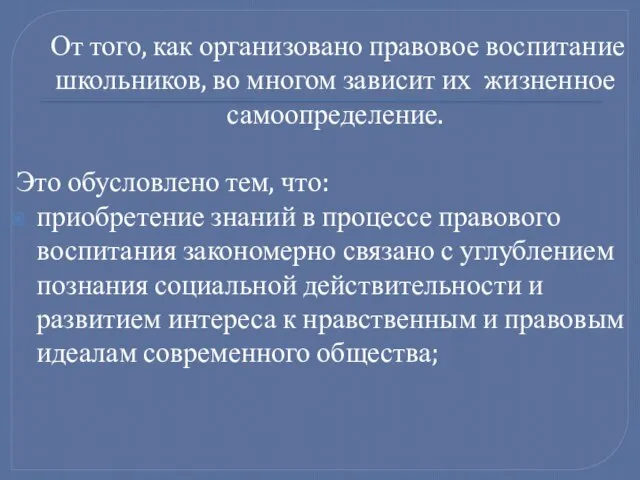 От того, как организовано правовое воспитание школьников, во многом зависит их жизненное самоопределение.

Это обусловлено тем, что:
приобретение знаний в процессе правового воспитания закономерно связано с углублением познания социальной действительности и развитием интереса к нравственным и правовым идеалам современного общества;